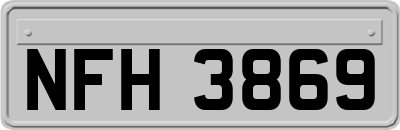 NFH 3869